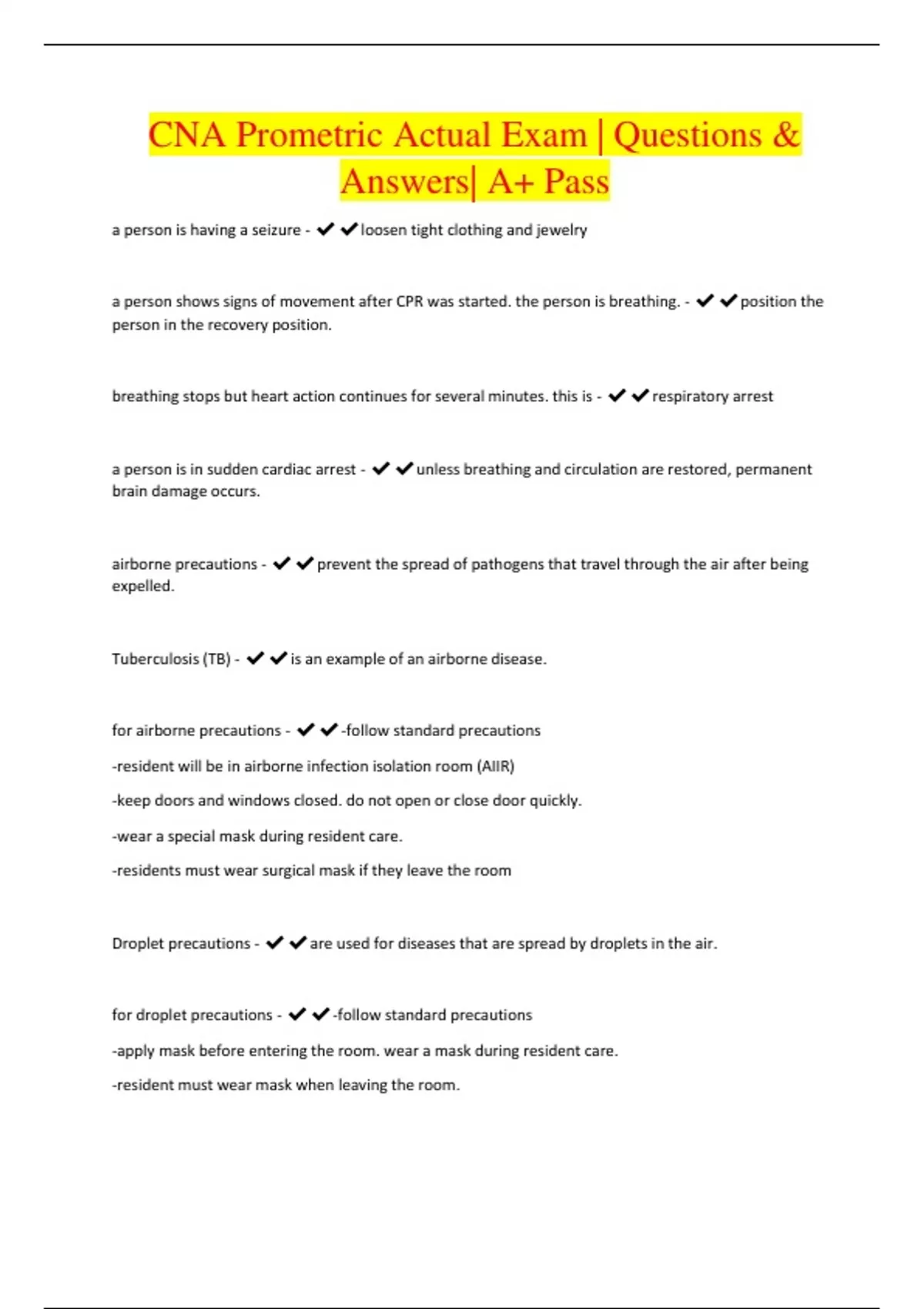 CNA Prometric Actual Exam | Questions & Answers| A+ Pass

a person is having a seizure - ✔✔loosen tight clothing and jewelry

a person shows signs of movement after CPR was started. the person is breathing. - ✔✔position the person in the recovery position.

breathing stops but heart action continues for several minutes. this is - ✔✔respiratory arrest

a person is in sudden cardiac arrest - ✔✔unless breathing and circulation are restored, permanent brain damage occurs.

airborne precautions - ✔✔prevent the spread of pathogens that travel through the air after being expelled.

Tuberculosis (TB) - ✔✔is an example of an airborne disease.

for airborne precautions - ✔✔-follow standard precautions

-resident will be in airborne infection isolation room (AIIR)

-keep doors and windows closed. do not open or close door quickly.

-wear a special mask during resident care.

-residents must wear surgical mask if they leave the room

Droplet precautions - ✔✔are used for diseases that are spread by droplets in the air.

for droplet precautions - ✔✔-follow standard precautions

-apply mask before entering the room. wear a mask during resident care.

-resident must wear mask when leaving the room.